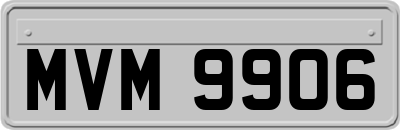 MVM 9906